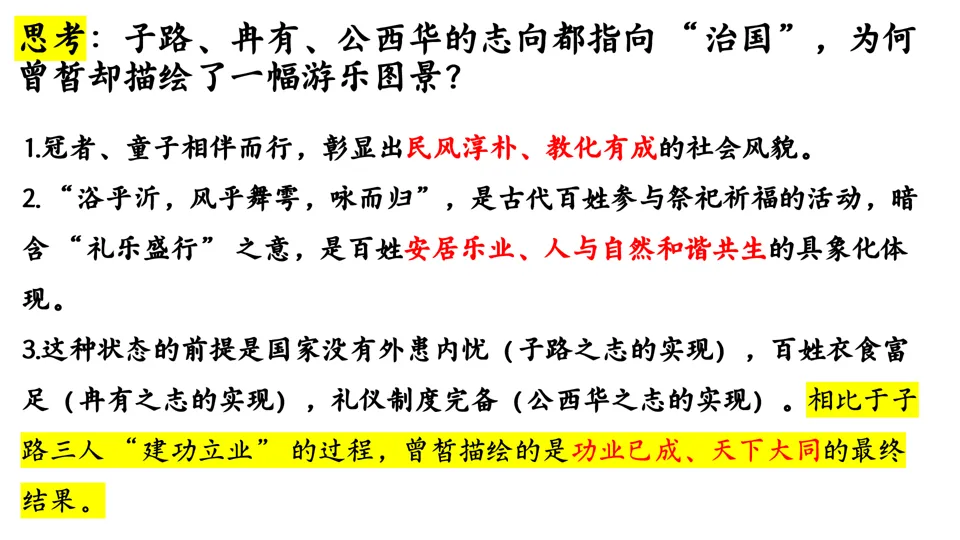 思考：子路、冉有、公西华的志向都指向“治国”，为何曾皙却描绘了一幅游乐图景？

1.冠者、童子相伴而行，彰显出民风淳朴、教化有成的社会风貌。

2.“浴乎沂，风乎舞雩，咏而归”，是古代百姓参与祭祀祈福的活动，暗含“礼乐盛行”之意，是百姓安居乐业、人与自然和谐共生的具象化体现。

3.这种状态的前提是国家没有外患内忧（子路之志的实现），百姓衣食富足（冉有之志的实现），礼仪制度完备（公西华之志的实现）。相比于子路三人“建功立业”的过程，曾皙描绘的是功业已成、天下大同的最终结果。